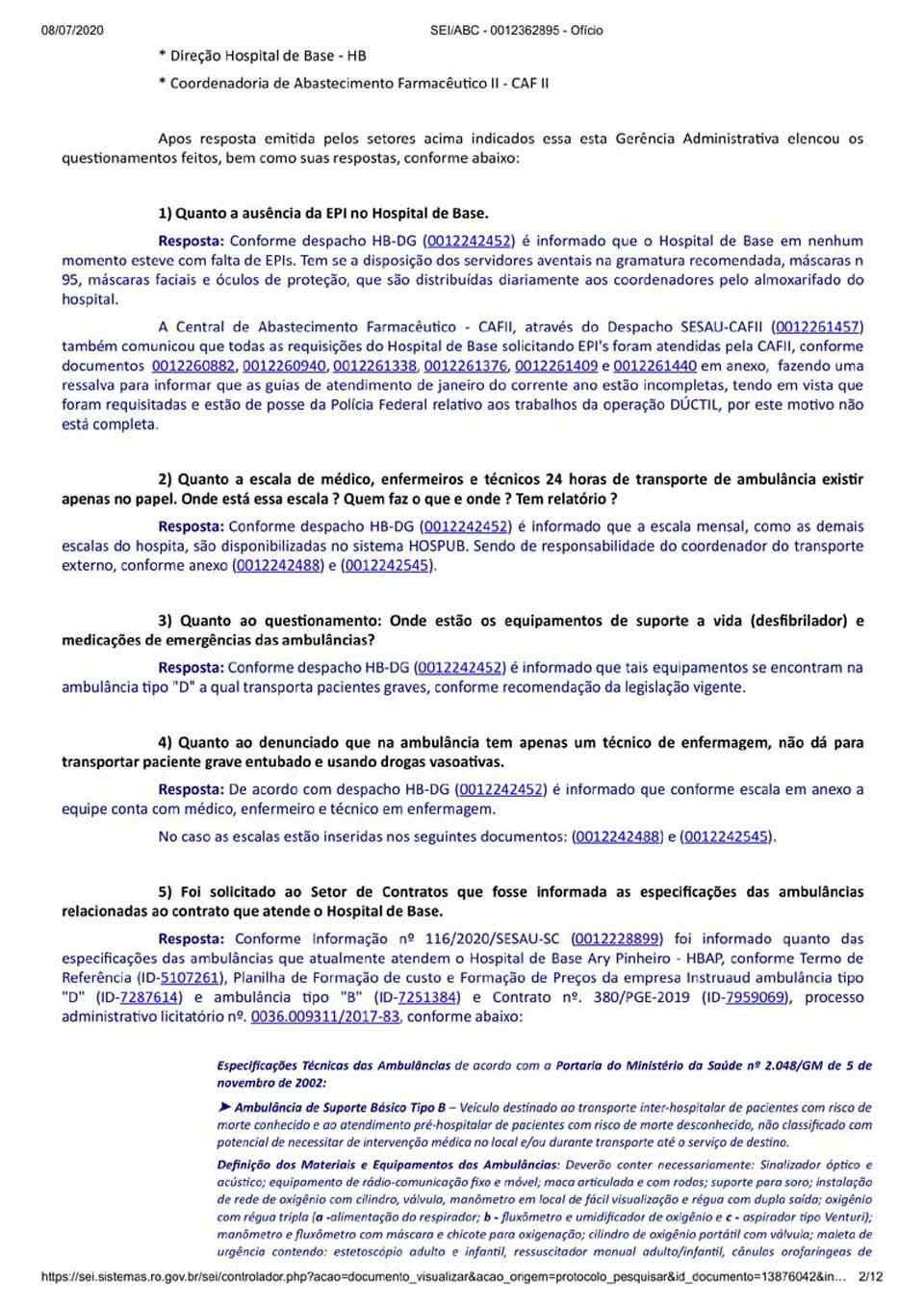 08/07/2020 SEI/ABC - 0012362895 - Ofício

* Direção Hospital de Base - HB

* Coordenadoria de Abastecimento Farmacêutico II - CAF II

Apos resposta emitida pelos setores acima indicados essa esta Gerência Administrativa elencou os questionamentos feitos, bem como suas respostas, conforme abaixo:

1) Quanto a ausência da EPI no Hospital de Base.

Resposta: Conforme despacho HB-DG (0012242452) é informado que o Hospital de Base em nenhum momento esteve com falta de EPIs. Tem se a disposição dos servidores aventais na gramatura recomendada, máscaras n 95, máscaras faciais e óculos de proteção, que são distribuídas diariamente aos coordenadores pelo almoxarifado do hospital.

A Central de Abastecimento Farmacêutico - CAFII, através do Despacho SESAU-CAFII (0012261457) também comunicou que todas as requisições do Hospital de Base solicitando EPI's foram atendidas pela CAFII, conforme documentos 0012260882, 0012260940, 0012261338, 0012261376, 0012261409 e 0012261440 em anexo, fazendo uma ressalva para informar que as guias de atendimento de janeiro do corrente ano estão incompletas, tendo em vista que foram requisitadas e estão de posse da Polícia Federal relativo aos trabalhos da operação DÚCTIL, por este motivo não está completa.

2) Quanto a escala de médico, enfermeiros e técnicos 24 horas de transporte de ambulância existir apenas no papel. Onde está essa escala ? Quem faz o que e onde ? Tem relatório ?

Resposta: Conforme despacho HB-DG (0012242452) é informado que a escala mensal, como as demais escalas do hospita, são disponibilizadas no sistema HOSPUB. Sendo de responsabilidade do coordenador do transporte externo, conforme anexo (0012242488) e (0012242545).

3) Quanto ao questionamento: Onde estão os equipamentos de suporte a vida (desfibrilador) e medicações de emergências das ambulâncias?

Resposta: Conforme despacho HB-DG (0012242452) é informado que tais equipamentos se encontram na ambulância tipo "D" a qual transporta pacientes graves, conforme recomendação da legislação vigente.

4) Quanto ao denunciado que na ambulância tem apenas um técnico de enfermagem, não dá para transportar paciente grave entubado e usando drogas vasoativas.

Resposta: De acordo com despacho HB-DG (0012242452) é informado que conforme escala em anexo a equipe conta com médico, enfermeiro e técnico em enfermagem.

No caso as escalas estão inseridas nos seguintes documentos: (0012242488) e (0012242545).

5) Foi solicitado ao Setor de Contratos que fosse informada as especificações das ambulâncias relacionadas ao contrato que atende o Hospital de Base.

Resposta: Conforme Informação nº 116/2020/SESAU-SC (0012228899) foi informado quanto das especificações das ambulâncias que atualmente atendem o Hospital de Base Ary Pinheiro - HBAP, conforme Termo de Referência (ID-5107261), Planilha de Formação de custo e Formação de Preços da empresa Instruaud ambulância tipo "D" (ID-7287614) e ambulância tipo "B" (ID-7251384) e Contrato nº. 380/PGE-2019 (ID-7959069), processo administrativo licitatório nº. 0036.009311/2017-83, conforme abaixo:

Especificações Técnicas das Ambulâncias de acordo com a Portaria do Ministério da Saúde nº 2.048/GM de 5 de novembro de 2002:

➤ Ambulância de Suporte Básico Tipo B – Veículo destinado ao transporte inter-hospitalar de pacientes com risco de morte conhecido e ao atendimento pré-hospitalar de pacientes com risco de morte desconhecido, não classificado com potencial de necessitar de intervenção médica no local e/ou durante transporte até o serviço de destino.

Definição dos Materiais e Equipamentos das Ambulâncias: Deverão conter necessariamente: Sinalizador óptico e acústico; equipamento de rádio-comunicação fixo e móvel; maca articulada e com rodas; suporte para soro; instalação de rede de oxigênio com cilindro, válvula, manômetro em local de fácil visualização e régua com dupla saída; oxigênio com régua tripla (a -alimentação do respirador; b - fluxômetro e umidificador de oxigênio e c - aspirador tipo Venturi); manômetro e fluxômetro com máscara e chicote para oxigenação; cilindro de oxigênio portátil com válvula; maleta de urgência contendo: estetoscópio adulto e infantil, ressuscitador manual adulto/infantil, cânulas orofaríngeas de

https://sei.sistemas.ro.gov.br/sei/controlador.php?acao=documento_visualizar&acao_origem=protocolo_pesquisar&id_documento=13876042&in... 2/12